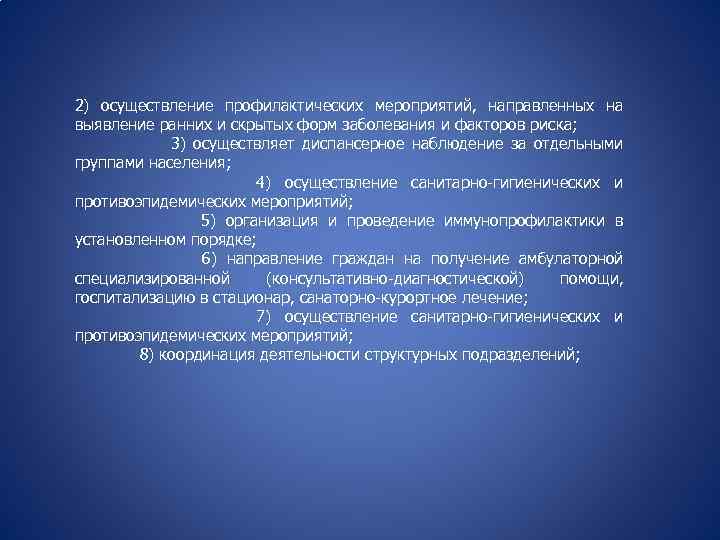 2) осуществление профилактических мероприятий, направленных на выявление ранних и скрытых форм заболевания и факторов риска;

3) осуществляет диспансерное наблюдение за отдельными группами населения;

4) осуществление санитарно-гигиенических и противоэпидемических мероприятий;

5) организация и проведение иммунопрофилактики в установленном порядке;

6) направление граждан на получение амбулаторной специализированной (консультативно-диагностической) помощи, госпитализацию в стационар, санаторно-курортное лечение;

7) осуществление санитарно-гигиенических и противоэпидемических мероприятий;

8) координация деятельности структурных подразделений;